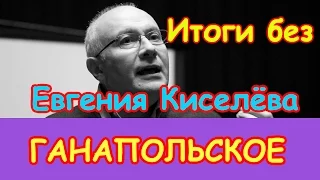 Итоги без

Евгения Киселёва

ГАНАПОЛЬСКОЕ